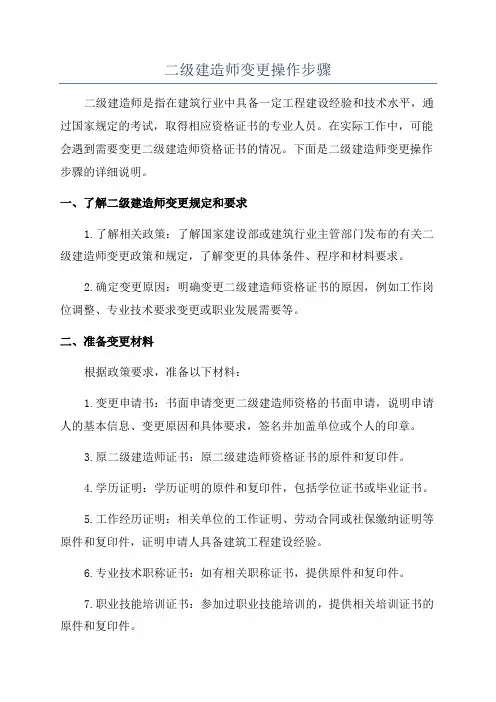 二级建造师变更操作步骤

二级建造师是指在建筑行业中具备一定工程建设经验和技术水平，通过国家规定的考试，取得相应资格证书的专业人员。在实际工作中，可能会遇到需要变更二级建造师资格证书的情况。下面是二级建造师变更操作步骤的详细说明。

一、了解二级建造师变更规定和要求

1.了解相关政策：了解国家建设部或建筑行业主管部门发布的有关二级建造师变更政策和规定，了解变更的具体条件、程序和材料要求。

2.确定变更原因：明确变更二级建造师资格证书的原因，例如工作岗位调整、专业技术要求变更或职业发展需要等。

二、准备变更材料

根据政策要求，准备以下材料：

1.变更申请书：书面申请变更二级建造师资格的书面申请，说明申请人的基本信息、变更原因和具体要求，签名并加盖单位或个人的印章。

3.原二级建造师证书：原二级建造师资格证书的原件和复印件。

4.学历证明：学历证明的原件和复印件，包括学位证书或毕业证书。

5.工作经历证明：相关单位的工作证明、劳动合同或社保缴纳证明等原件和复印件，证明申请人具备建筑工程建设经验。

6.专业技术职称证书：如有相关职称证书，提供原件和复印件。

7.职业技能培训证书：参加过职业技能培训的，提供相关培训证书的原件和复印件。